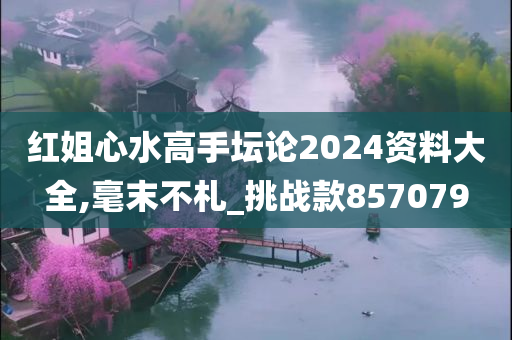 红姐心水高手坛论2024资料大全,毫末不札_挑战款857079